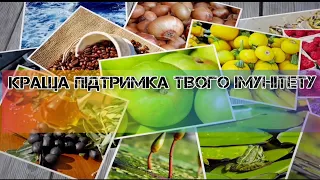 КРАЩА ПІДТРИМКА ТВОГО ІМУНІТЕТУ